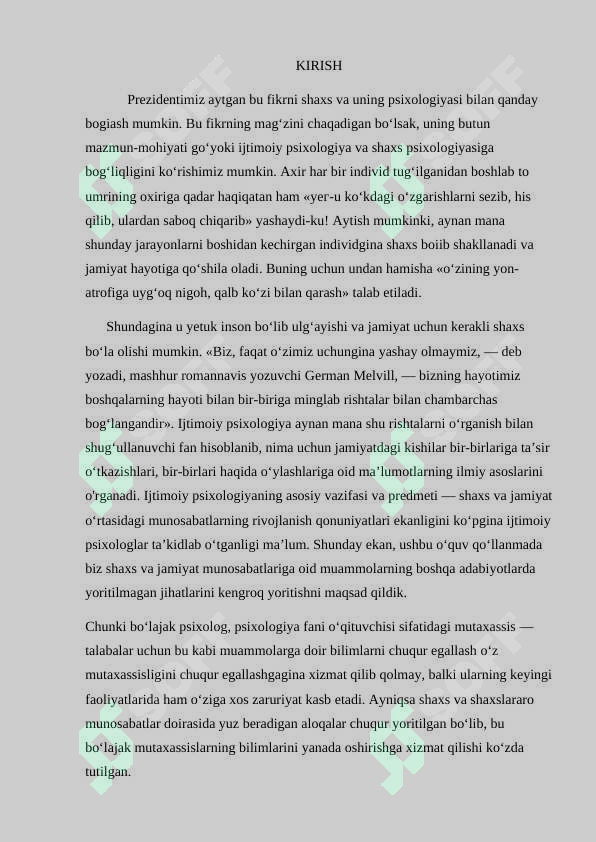 KIRISH

Prezidentimiz aytgan bu fikrni shaxs va uning psixologiyasi bilan qanday bogiash mumkin. Bu fikrning mag‘zini chaqadigan bo‘lsak, uning butun mazmun-mohiyati go‘yoki ijtimoiy psixologiya va shaxs psixologiyasiga bog‘liqligini ko‘rishimiz mumkin. Axir har bir individ tug‘ilganidan boshlab to umrining oxiriga qadar haqiqatan ham «yer-u ko‘kdagi o‘zgarishlarni sezib, his qilib, ulardan saboq chiqarib» yashaydi-ku! Aytish mumkinki, aynan mana shunday jarayonlarni boshidan kechirgan individgina shaxs boiib shakllanadi va jamiyat hayotiga qo‘shila oladi. Buning uchun undan hamisha «o‘zining yon-atrofiga uyg‘oq nigoh, qalb ko‘zi bilan qarash» talab etiladi.

Shundagina u yetuk inson bo‘lib ulg‘ayishi va jamiyat uchun kerakli shaxs bo‘la olishi mumkin. «Biz, faqat o‘zimiz uchungina yashay olmaymiz, — deb yozadi, mashhur romannavis yozuvchi German Melvill, — bizning hayotimiz boshqalarning hayoti bilan bir-biriga minglab rishtalar bilan chambarchas bog‘langandir». Ijtimoiy psixologiya aynan mana shu rishtalarni o‘rganish bilan shug‘ullanuvchi fan hisoblanib, nima uchun jamiyatdagi kishilar bir-birlariga ta’sir o‘tkazishlari, bir-birlari haqida o‘ylashlariga oid ma’lumotlarning ilmiy asoslarini o'rganadi. Ijtimoiy psixologiyaning asosiy vazifasi va predmeti — shaxs va jamiyat o‘rtasidagi munosabatlarning rivojlanish qonuniyatlari ekanligini ko‘pgina ijtimoiy psixologlar ta’kidlab o‘tganligi ma’lum. Shunday ekan, ushbu o‘quv qo‘llanmada biz shaxs va jamiyat munosabatlariga oid muammolarning boshqa adabiyotlarda yoritilmagan jihatlarini kengroq yoritishni maqsad qildik.

Chunki bo‘lajak psixolog, psixologiya fani o‘qituvchisi sifatidagi mutaxassis — talabalar uchun bu kabi muammolarga doir bilimlarni chuqur egallash o‘z mutaxassisligini chuqur egallashgagina xizmat qilib qolmay, balki ularning keyingi faoliyatlarida ham o‘ziga xos zaruriyat kasb etadi. Ayniqsa shaxs va shaxslararo munosabatlar doirasida yuz beradigan aloqalar chuqur yoritilgan bo‘lib, bu bo‘lajak mutaxassislarning bilimlarini yanada oshirishga xizmat qilishi ko‘zda tutilgan.